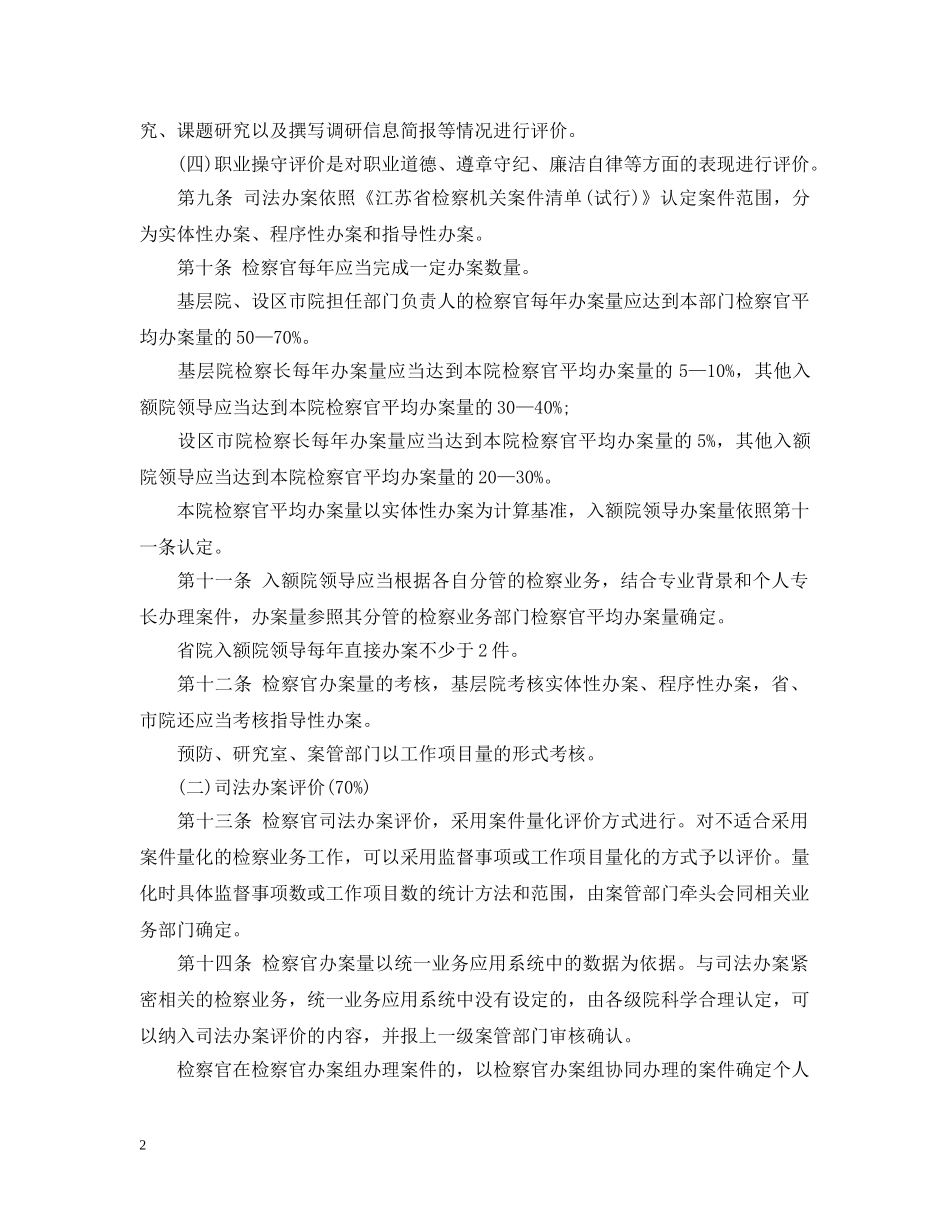 究、课题研究以及撰写调研信息简报等情况进行评价。

(四)职业操守评价是对职业道德、遵章守纪、廉洁自律等方面的表现进行评价。

第九条 司法办案依照《江苏省检察机关案件清单(试行)》认定案件范围，分为实体性办案、程序性办案和指导性办案。

第十条 检察官每年应当完成一定办案数量。

基层院、设区市院担任部门负责人的检察官每年办案量应达到本部门检察官平均办案量的 50—70%。

基层院检察长每年办案量应当达到本院检察官平均办案量的 5—10%，其他入额院领导应当达到本院检察官平均办案量的 30—40%;

设区市院检察长每年办案量应当达到本院检察官平均办案量的 5%，其他入额院领导应当达到本院检察官平均办案量的 20—30%。

本院检察官平均办案量以实体性办案为计算基准，入额院领导办案量依照第十一条认定。

第十一条 入额院领导应当根据各自分管的检察业务，结合专业背景和个人专长办理案件，办案量参照其分管的检察业务部门检察官平均办案量确定。

省院入额院领导每年直接办案不少于 2 件。

第十二条 检察官办案量的考核，基层院考核实体性办案、程序性办案，省、市院还应当考核指导性办案。

预防、研究室、案管部门以工作项目量的形式考核。

(二)司法办案评价(70%)

第十三条 检察官司法办案评价，采用案件量化评价方式进行。对不适合采用案件量化的检察业务工作，可以采用监督事项或工作项目量化的方式予以评价。量化时具体监督事项数或工作项目数的统计方法和范围，由案管部门牵头会同相关业务部门确定。

第十四条 检察官办案量以统一业务应用系统中的数据为依据。与司法办案紧密相关的检察业务，统一业务应用系统中没有设定的，由各级院科学合理认定，可以纳入司法办案评价的内容，并报上一级案管部门审核确认。

检察官在检察官办案组办理案件的，以检察官办案组协同办理的案件确定个人

2